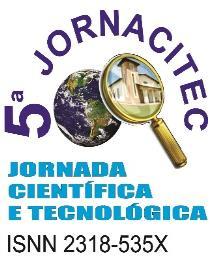 5ª JORNACITEC

JORNADA CIENTÍFICA E TECNOLÓGICA

ISNN 2318-535X